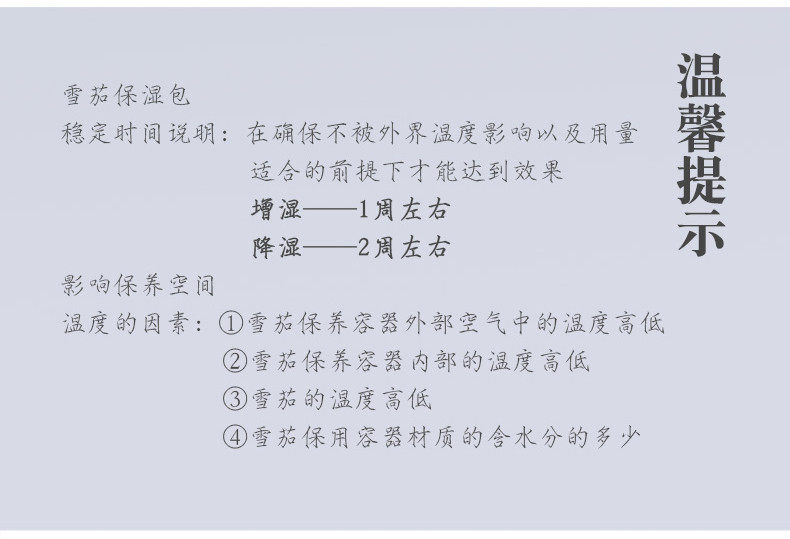 温馨提示

雪茄保湿包
稳定时间说明：在确保不被外界温度影响以及用量适合的前提下才能达到效果
增湿——1周左右
降湿——2周左右

影响保养空间
温度的因素：①雪茄保养容器外部空气中的温度高低
②雪茄保养容器内部的温度高低
③雪茄的温度高低
④雪茄保用容器材质的含水分的多少